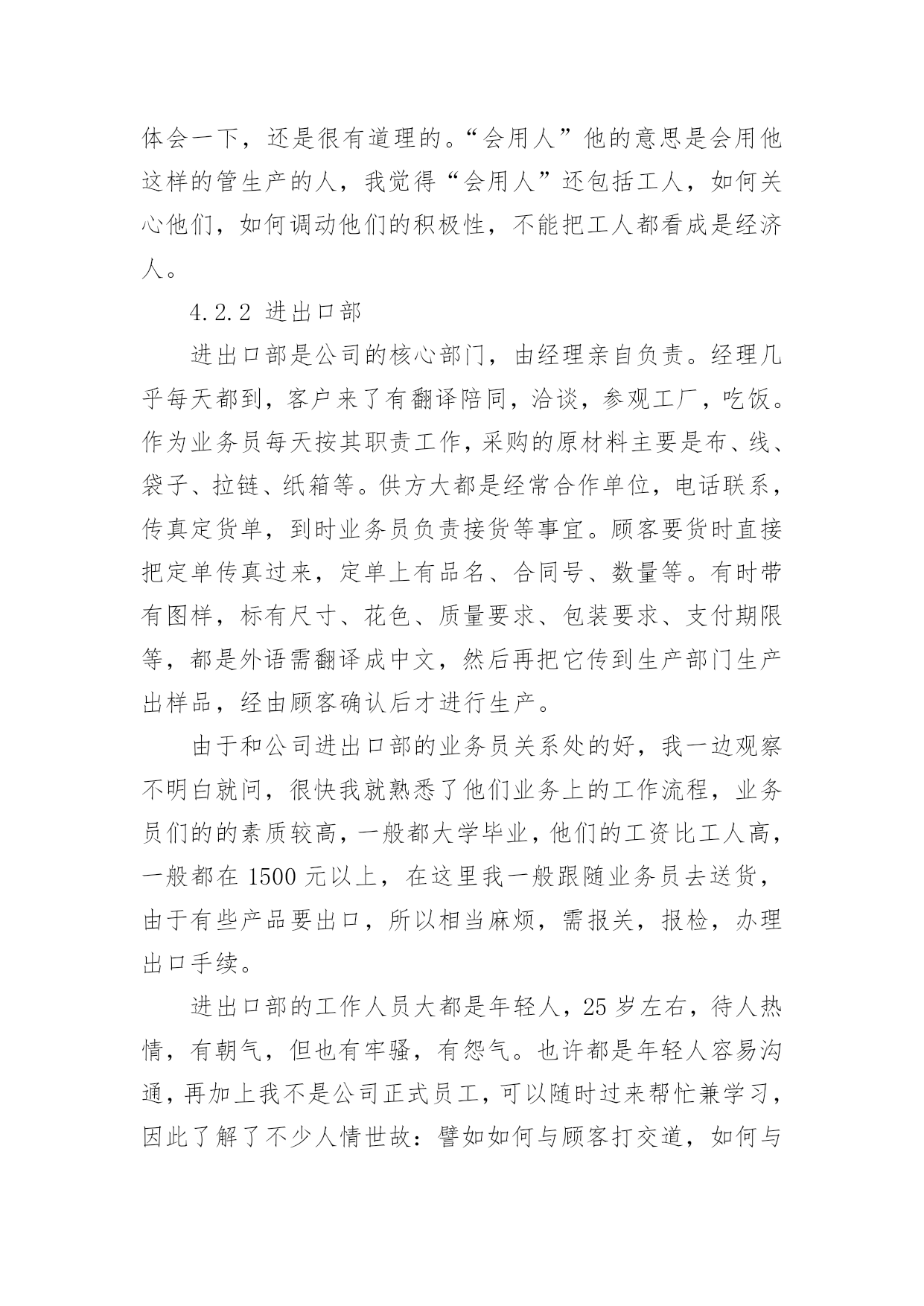 体会一下，还是很有道理的。“会用人”他的意思是会用他这样的管生产的人，我觉得“会用人”还包括工人，如何关心他们，如何调动他们的积极性，不能把工人都看成是经济人。

4.2.2 进出口部

进出口部是公司的核心部门，由经理亲自负责。经理几乎每天都到，客户来了有翻译陪同，洽谈，参观工厂，吃饭。作为业务员每天按其职责工作，采购的原材料主要是布、线、袋子、拉链、纸箱等。供方大都是经常合作单位，电话联系，传真定货单，到时业务员负责接货等事宜。顾客要货时直接把定单传真过来，定单上有品名、合同号、数量等。有时带有图样，标有尺寸、花色、质量要求、包装要求、支付期限等，都是外语需翻译成中文，然后再把它传到生产部门生产出样品，经由顾客确认后才进行生产。

由于和公司进出口部的业务员关系处的好，我一边观察不明白就问，很快我就熟悉了他们业务上的工作流程，业务员们的的素质较高，一般都大学毕业，他们的工资比工人高，一般都在 1500 元以上，在这里我一般跟随业务员去送货，由于有些产品要出口，所以相当麻烦，需报关，报检，办理出口手续。

进出口部的工作人员大都是年轻人，25 岁左右，待人热情，有朝气，但也有牢骚，有怨气。也许都是年轻人容易沟通，再加上我不是公司正式员工，可以随时过来帮忙兼学习，因此了解了不少人情世故：譬如如何与顾客打交道，如何与